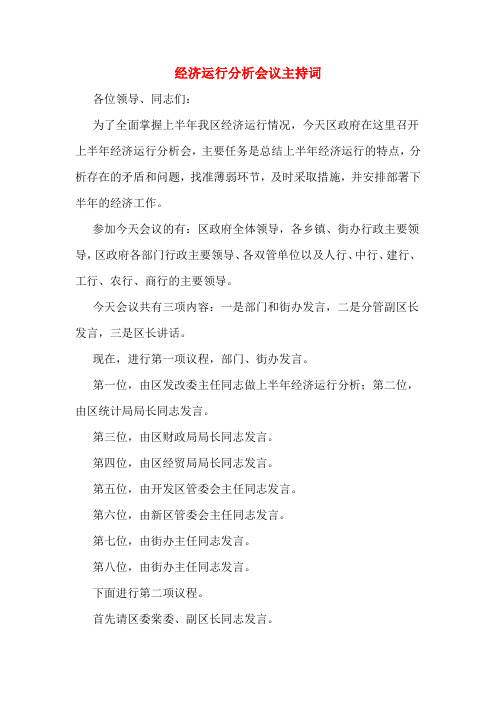 经济运行分析会议主持词

各位领导、同志们：

为了全面掌握上半年我区经济运行情况，今天区政府在这里召开上半年经济运行分析会，主要任务是总结上半年经济运行的特点，分析存在的矛盾和问题，找准薄弱环节，及时采取措施，并安排部署下半年的经济工作。

参加今天会议的有：区政府全体领导，各乡镇、街办行政主要领导，区政府各部门行政主要领导、各双管单位以及人行、中行、建行、工行、农行、商行的主要领导。

今天会议共有三项内容：一是部门和街办发言，二是分管副区长发言，三是区长讲话。

现在，进行第一项议程，部门、街办发言。

第一位，由区发改委主任同志做上半年经济运行分析；第二位，由区统计局局长同志发言。

第三位，由区财政局局长同志发言。

第四位，由区经贸局局长同志发言。

第五位，由开发区管委会主任同志发言。

第六位，由新区管委会主任同志发言。

第七位，由街办主任同志发言。

第八位，由街办主任同志发言。

下面进行第二项议程。

首先请区委常委、副区长同志发言。